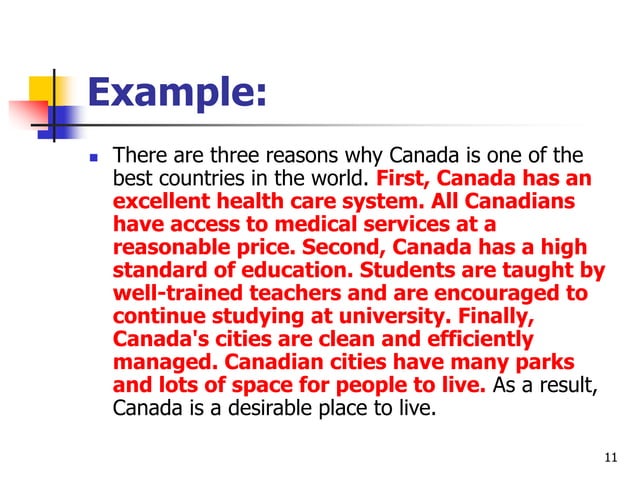 Example:

There are three reasons why Canada is one of the best countries in the world. First, Canada has an excellent health care system. All Canadians have access to medical services at a reasonable price. Second, Canada has a high standard of education. Students are taught by well-trained teachers and are encouraged to continue studying at university. Finally, Canada's cities are clean and efficiently managed. Canadian cities have many parks and lots of space for people to live. As a result, Canada is a desirable place to live.

11